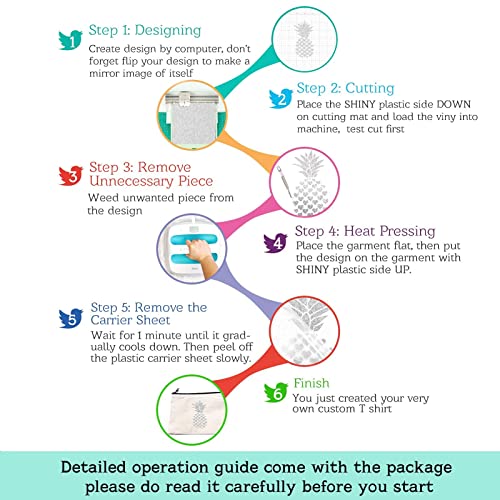 1
Step 1: Designing
Create design by computer, don't forget flip your design to make a mirror image of itself

2
Step 2: Cutting
Place the SHINY plastic side DOWN on cutting mat and load the viny into machine, test cut first

3
Step 3: Remove Unnecessary Piece
Weed unwanted piece from the design

4
Step 4: Heat Pressing
Place the garment flat, then put the design on the garment with SHINY plastic side UP.

5
Step 5: Remove the Carrier Sheet
Wait for 1 minute until it gradually cools down. Then peel off the plastic carrier sheet slowly.

6
Finish
You just created your very own custom T shirt

Detailed operation guide come with the package please do read it carefully before you start